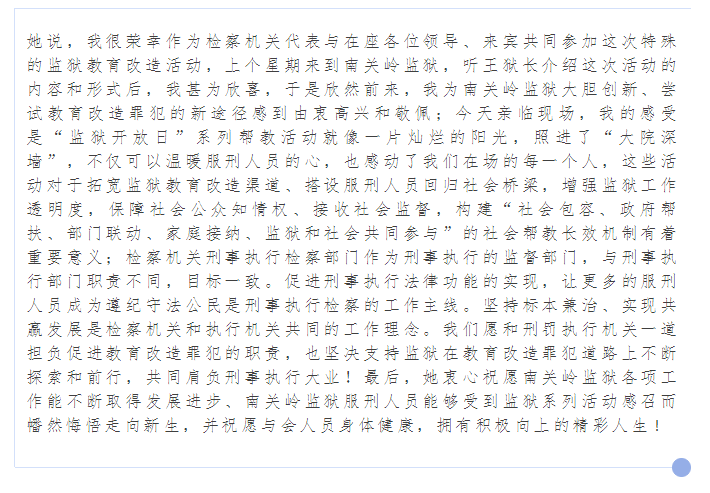 她说，我很荣幸作为检察机关代表与在座各位领导、来宾共同参加这次特殊的监狱教育改造活动，上个星期来到南关岭监狱，听王狱长介绍这次活动的内容和形式后，我甚为欣喜，于是欣然前来，我为南关岭监狱大胆创新、尝试教育改造罪犯的新途径感到由衷高兴和敬佩；今天亲临现场，我的感受是“监狱开放日”系列帮教活动就像一片灿烂的阳光，照进了“大院深墙”，不仅可以温暖服刑人员的心，也感动了我们在场的每一个人，这些活动对于拓宽监狱教育改造渠道、搭设服刑人员回归社会桥梁，增强监狱工作透明度，保障社会公众知情权、接收社会监督，构建“社会包容、政府帮扶、部门联动、家庭接纳、监狱和社会共同参与”的社会帮教长效机制有着重要意义；检察机关刑事执行检察部门作为刑事执行的监督部门，与刑事执行部门职责不同，目标一致。促进刑事执行法律功能的实现，让更多的服刑人员成为遵纪守法公民是刑事执行检察的工作主线。坚持标本兼治、实现共赢发展是检察机关和执行机关共同的工作理念。我们愿和刑罚执行机关一道担负促进教育改造罪犯的职责，也坚决支持监狱在教育改造罪犯道路上不断探索和前行，共同肩负刑事执行大业！最后，她衷心祝愿南关岭监狱各项工作能不断取得发展进步、南关岭监狱服刑人员能够受到监狱系列活动感召而幡然悔悟走向新生，并祝愿与会人员身体健康，拥有积极向上的精彩人生！